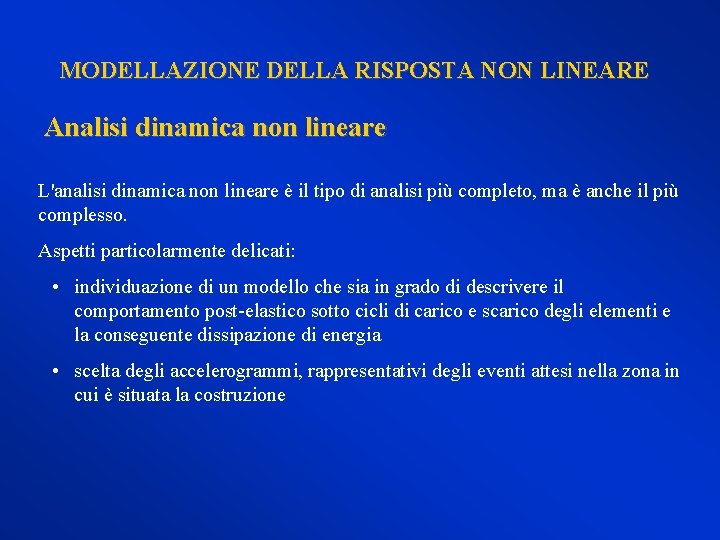 MODELLAZIONE DELLA RISPOSTA NON LINEARE

Analisi dinamica non lineare

L'analisi dinamica non lineare è il tipo di analisi più completo, ma è anche il più complesso.

Aspetti particolarmente delicati:

• individuazione di un modello che sia in grado di descrivere il comportamento post-elastico sotto cicli di carico e scarico degli elementi e la conseguente dissipazione di energia

• scelta degli accelerogrammi, rappresentativi degli eventi attesi nella zona in cui è situata la costruzione